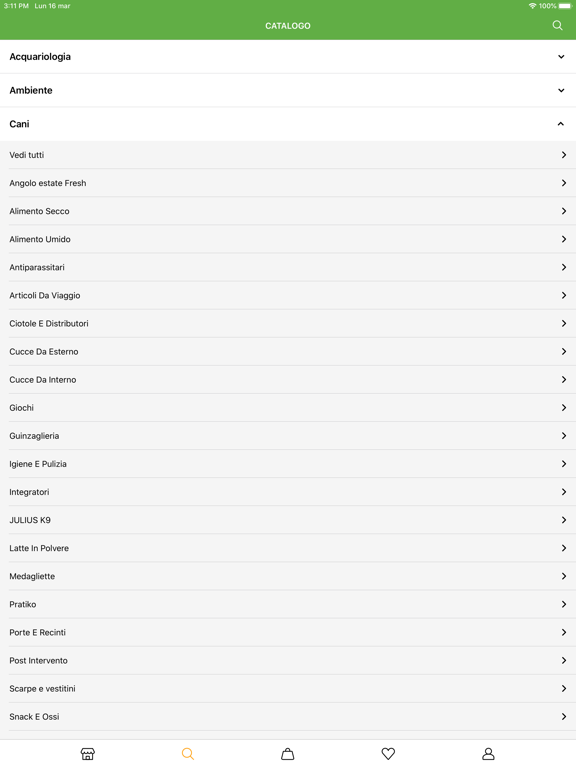 3:11 PM Lun 16 mar
100%

CATALOGO

Acquariologia

Ambiente

Cani

Vedi tutti

Angolo estate Fresh

Alimento Secco

Alimento Umido

Antiparassitari

Articoli Da Viaggio

Ciotole E Distributori

Cucce Da Esterno

Cucce Da Interno

Giochi

Guinzaglieria

Igiene E Pulizia

Integratori

JULIUS K9

Latte In Polvere

Medagliette

Pratiko

Porte E Recinti

Post Intervento

Scarpe e vestitini

Snack E Ossi